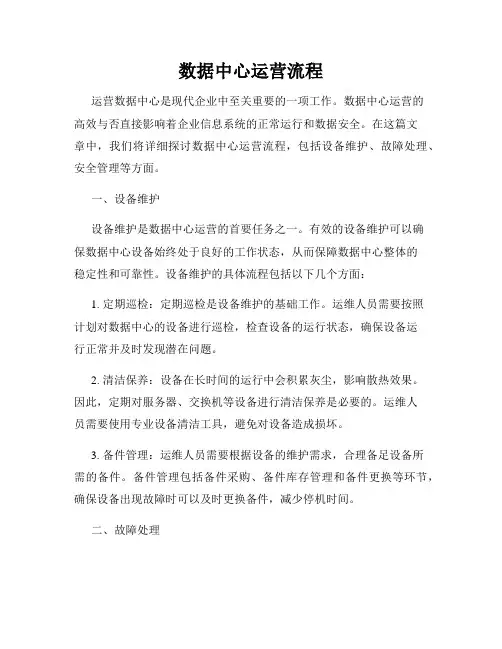 数据中心运营流程

运营数据中心是现代企业中至关重要的一项工作。数据中心运营的高效与否直接影响着企业信息系统的正常运行和数据安全。在这篇文章中，我们将详细探讨数据中心运营流程，包括设备维护、故障处理、安全管理等方面。

一、设备维护

设备维护是数据中心运营的首要任务之一。有效的设备维护可以确保数据中心设备始终处于良好的工作状态，从而保障数据中心整体的稳定性和可靠性。设备维护的具体流程包括以下几个方面：

1. 定期巡检：定期巡检是设备维护的基础工作。运维人员需要按照计划对数据中心的设备进行巡检，检查设备的运行状态，确保设备运行正常并及时发现潜在问题。

2. 清洁保养：设备在长时间的运行中会积累灰尘，影响散热效果。因此，定期对服务器、交换机等设备进行清洁保养是必要的。运维人员需要使用专业设备清洁工具，避免对设备造成损坏。

3. 备件管理：运维人员需要根据设备的维护需求，合理备足设备所需的备件。备件管理包括备件采购、备件库存管理和备件更换等环节，确保设备出现故障时可以及时更换备件，减少停机时间。

二、故障处理